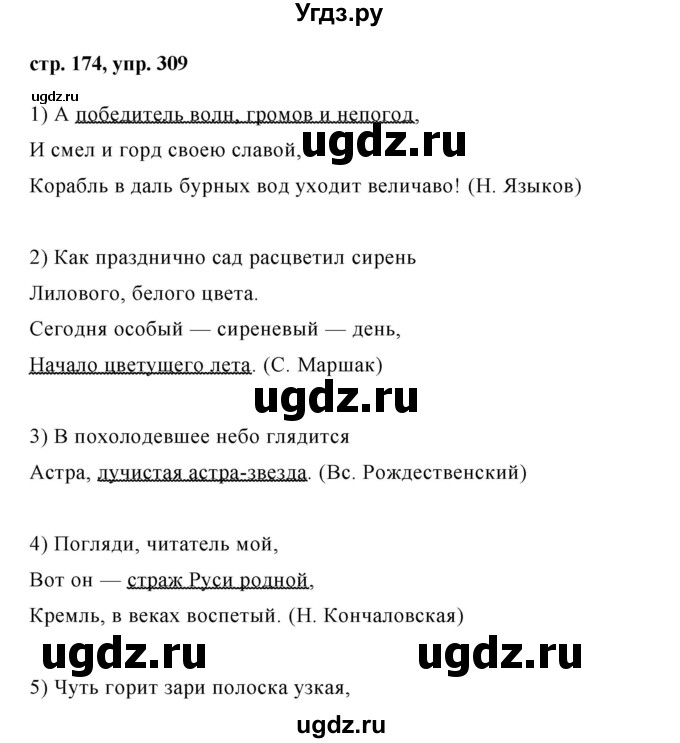 Угдз.ру

стр. 174, упр. 309

ugdz.ru

1) А победитель волн, громов и непогод,
И смел и горд своею славой, ugdz.ru
Корабль в даль бурных вод уходит величаво! (Н. Языков)

2) Как празднично сад расцветил сирень
Лилового, белого цвета.
Сегодня особый — сиреневый — день,
Начало цветущего лета. (С. Маршак)

ugdz.ru

3) В похолодевшее небо глядится
Астра, лучистая астра-звезда. (Вс. Рождественский)

4) Погляди, читатель мой,
Вот он — страж Руси родной,
Кремль, в веках воспетый. (Н. Кончаловская)

ugdz.ru ugdz.ru

5) Чуть горит зари полоска узкая,

ugdz.ru